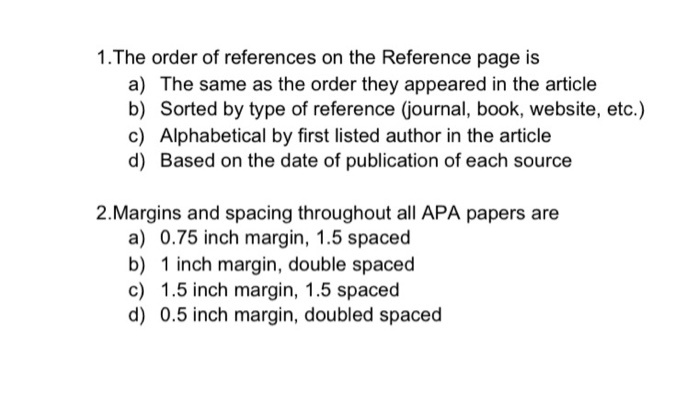 1.The order of references on the Reference page is
a) The same as the order they appeared in the article
b) Sorted by type of reference (journal, book, website, etc.)
c) Alphabetical by first listed author in the article
d) Based on the date of publication of each source

2.Margins and spacing throughout all APA papers are
a) 0.75 inch margin, 1.5 spaced
b) 1 inch margin, double spaced
c) 1.5 inch margin, 1.5 spaced
d) 0.5 inch margin, doubled spaced